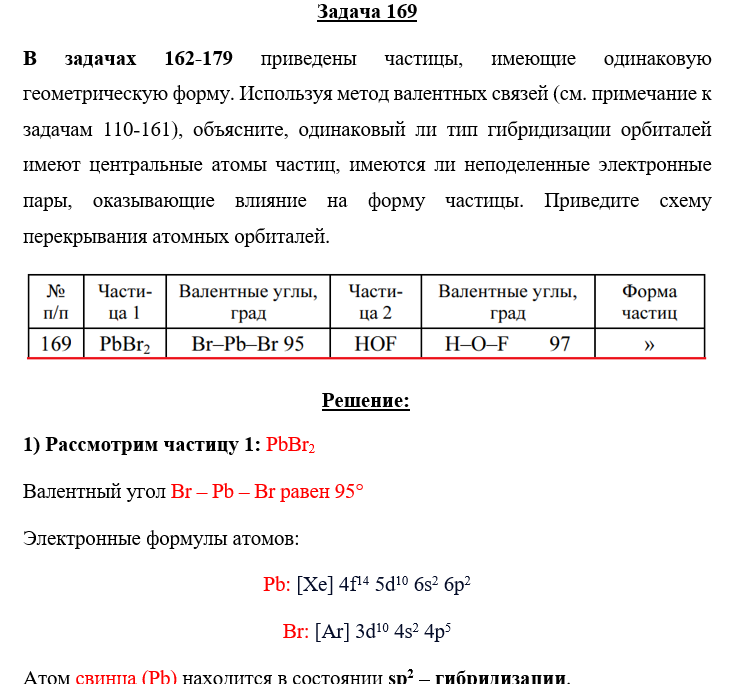 Задача 169

В задачах 162-179 приведены частицы, имеющие одинаковую геометрическую форму. Используя метод валентных связей (см. примечание к задачам 110-161), объясните, одинаковый ли тип гибридизации орбиталей имеют центральные атомы частиц, имеются ли неподеленные электронные пары, оказывающие влияние на форму частицы. Приведите схему перекрывания атомных орбиталей.

| № п/п | Частица 1 | Валентные углы, град | Частица 2 | Валентные углы, град | Форма частиц |
|---|---|---|---|---|---|
| 169 | $PbBr_2$ | Br–Pb–Br 95 | HOF | H–O–F 97 | » |

Решение:

1) Рассмотрим частицу 1: $PbBr_2$

Валентный угол Br – Pb – Br равен 95°

Электронные формулы атомов:

Pb: [Xe] $4f^{14}$ $5d^{10}$ $6s^2$ $6p^2$

Br: [Ar] $3d^{10}$ $4s^2$ $4p^5$

Атом свинца (Pb) находится в состоянии $sp^2$ – гибридизации.